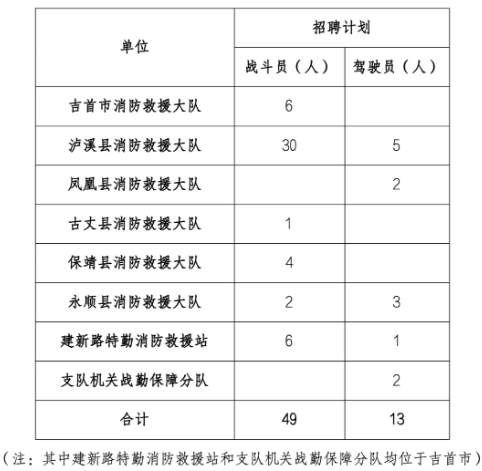 | 单位 | 招聘计划 | |
|---|---|---|
| | 战斗员（人） | 驾驶员（人） |
| 吉首市消防救援大队 | 6 | |
| 泸溪县消防救援大队 | 30 | 5 |
| 凤凰县消防救援大队 | | 2 |
| 古丈县消防救援大队 | 1 | |
| 保靖县消防救援大队 | 4 | |
| 永顺县消防救援大队 | 2 | 3 |
| 建新路特勤消防救援站 | 6 | 1 |
| 支队机关战勤保障分队 | | 2 |
| 合计 | 49 | 13 |

（注：其中建新路特勤消防救援站和支队机关战勤保障分队均位于吉首市）